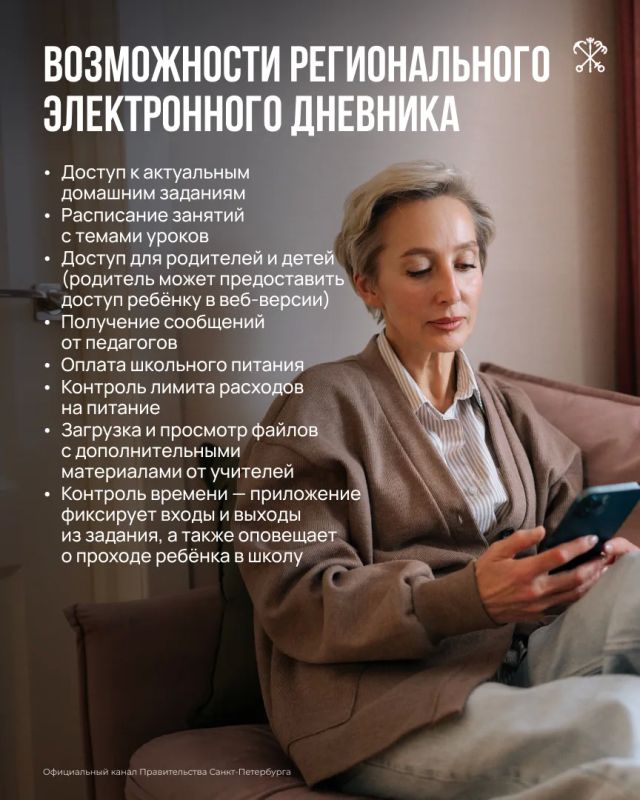 ВОЗМОЖНОСТИ РЕГИОНАЛЬНОГО ЭЛЕКТРОННОГО ДНЕВНИКА

• Доступ к актуальным домашним заданиям
• Расписание занятий с темами уроков
• Доступ для родителей и детей (родитель может предоставить доступ ребёнку в веб-версии)
• Получение сообщений от педагогов
• Оплата школьного питания
• Контроль лимита расходов на питание
• Загрузка и просмотр файлов с дополнительными материалами от учителей
• Контроль времени — приложение фиксирует входы и выходы из задания, а также оповещает о проходе ребёнка в школу

Официальный канал Правительства Санкт-Петербурга